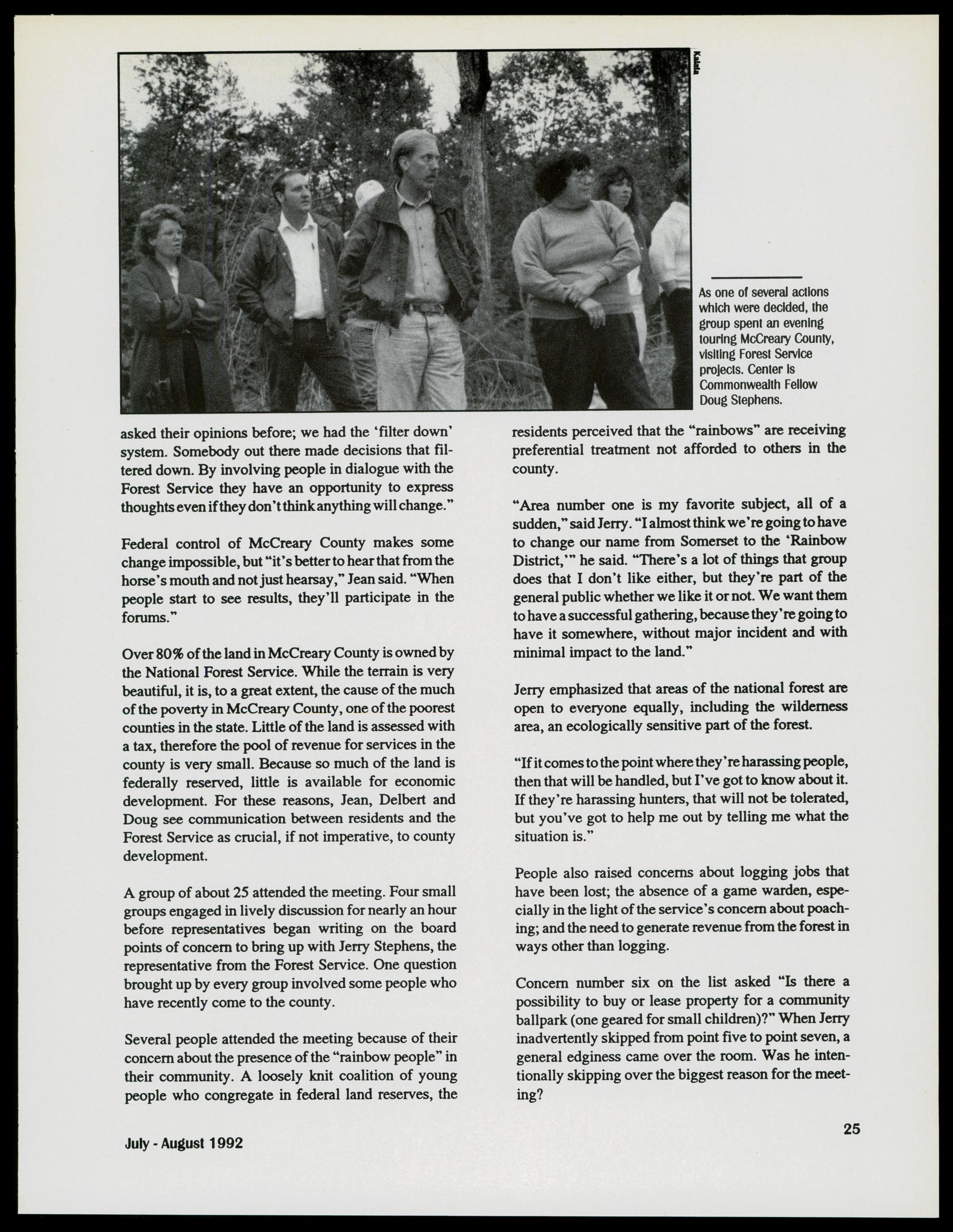 Kalata

As one of several actions which were decided, the group spent an evening touring McCreary County, visiting Forest Service projects. Center is Commonwealth Fellow Doug Stephens.

asked their opinions before; we had the 'filter down' system. Somebody out there made decisions that filtered down. By involving people in dialogue with the Forest Service they have an opportunity to express thoughts even if they don't think anything will change."

Federal control of McCreary County makes some change impossible, but "it's better to hear that from the horse's mouth and not just hearsay," Jean said. "When people start to see results, they'll participate in the forums."

Over 80% of the land in McCreary County is owned by the National Forest Service. While the terrain is very beautiful, it is, to a great extent, the cause of the much of the poverty in McCreary County, one of the poorest counties in the state. Little of the land is assessed with a tax, therefore the pool of revenue for services in the county is very small. Because so much of the land is federally reserved, little is available for economic development. For these reasons, Jean, Delbert and Doug see communication between residents and the Forest Service as crucial, if not imperative, to county development.

A group of about 25 attended the meeting. Four small groups engaged in lively discussion for nearly an hour before representatives began writing on the board points of concern to bring up with Jerry Stephens, the representative from the Forest Service. One question brought up by every group involved some people who have recently come to the county.

Several people attended the meeting because of their concern about the presence of the "rainbow people" in their community. A loosely knit coalition of young people who congregate in federal land reserves, the residents perceived that the "rainbows" are receiving preferential treatment not afforded to others in the county.

"Area number one is my favorite subject, all of a sudden," said Jerry. "I almost think we're going to have to change our name from Somerset to the 'Rainbow District,'" he said. "There's a lot of things that group does that I don't like either, but they're part of the general public whether we like it or not. We want them to have a successful gathering, because they're going to have it somewhere, without major incident and with minimal impact to the land."

Jerry emphasized that areas of the national forest are open to everyone equally, including the wilderness area, an ecologically sensitive part of the forest.

"If it comes to the point where they're harassing people, then that will be handled, but I've got to know about it. If they're harassing hunters, that will not be tolerated, but you've got to help me out by telling me what the situation is."

People also raised concerns about logging jobs that have been lost; the absence of a game warden, especially in the light of the service's concern about poaching; and the need to generate revenue from the forest in ways other than logging.

Concern number six on the list asked "Is there a possibility to buy or lease property for a community ballpark (one geared for small children)?" When Jerry inadvertently skipped from point five to point seven, a general edginess came over the room. Was he intentionally skipping over the biggest reason for the meeting?

July - August 1992

25